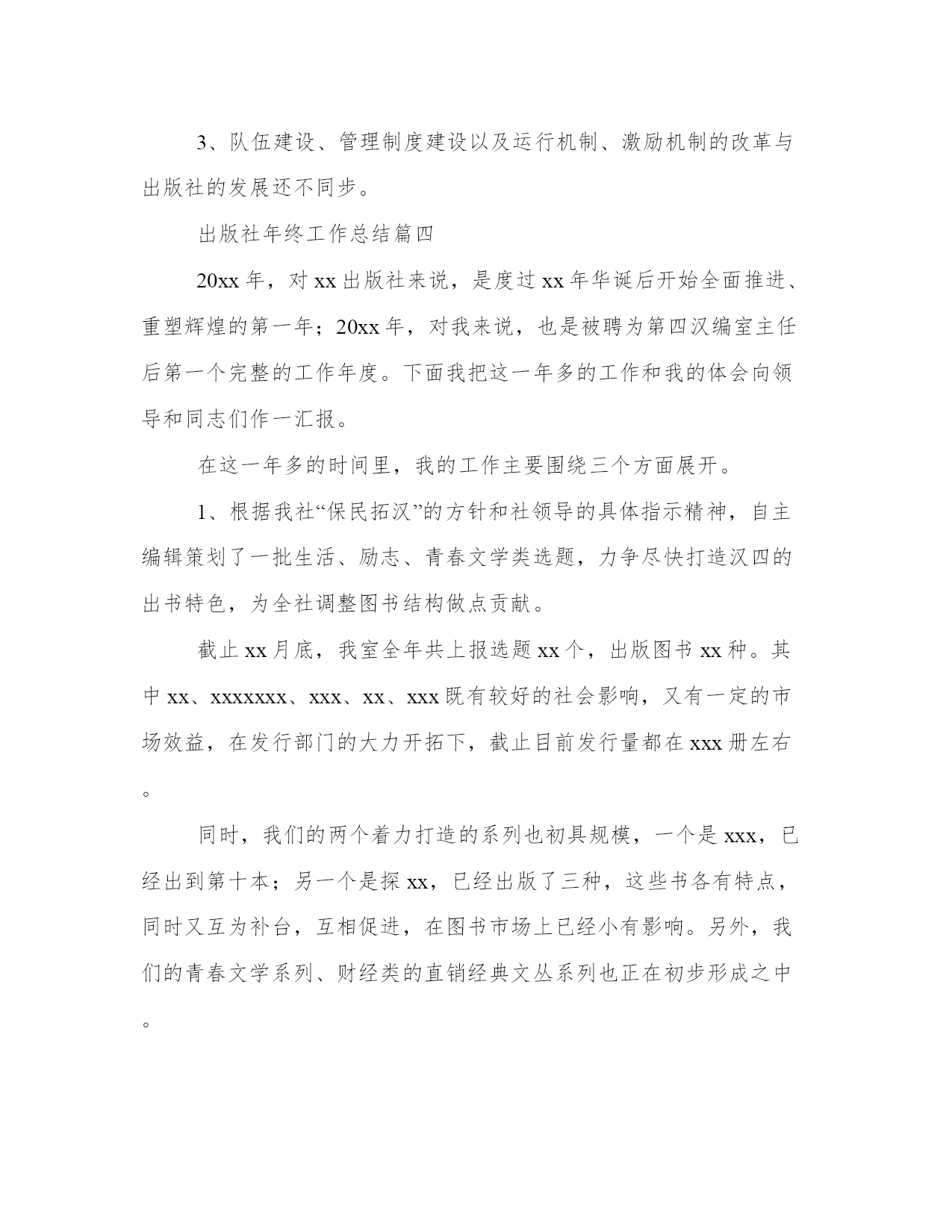 3、队伍建设、管理制度建设以及运行机制、激励机制的改革与出版社的发展还不同步。

出版社年终工作总结篇四

20xx 年，对 xx 出版社来说，是度过 xx 年华诞后开始全面推进、重塑辉煌的第一年；20xx 年，对我来说，也是被聘为第四汉编室主任后第一个完整的工作年度。下面我把这一年多的工作和我的体会向领导和同志们作一汇报。

在这一年多的时间里，我的工作主要围绕三个方面展开。

1、根据我社“保民拓汉”的方针和社领导的具体指示精神，自主编辑策划了一批生活、励志、青春文学类选题，力争尽快打造汉四的出书特色，为全社调整图书结构做点贡献。

截止 xx 月底，我室全年共上报选题 xx 个，出版图书 xx 种。其中 xx、xxxxxxx、xxx、xx、xxx 既有较好的社会影响，又有一定的市场效益，在发行部门的大力开拓下，截止目前发行量都在 xxx 册左右。

同时，我们的两个着力打造的系列也初具规模，一个是 xxx，已经出到第十本；另一个是探 xx，已经出版了三种，这些书各有特点，同时又互为补台，互相促进，在图书市场上已经小有影响。另外，我们的青春文学系列、财经类的直销经典文丛系列也正在初步形成之中。